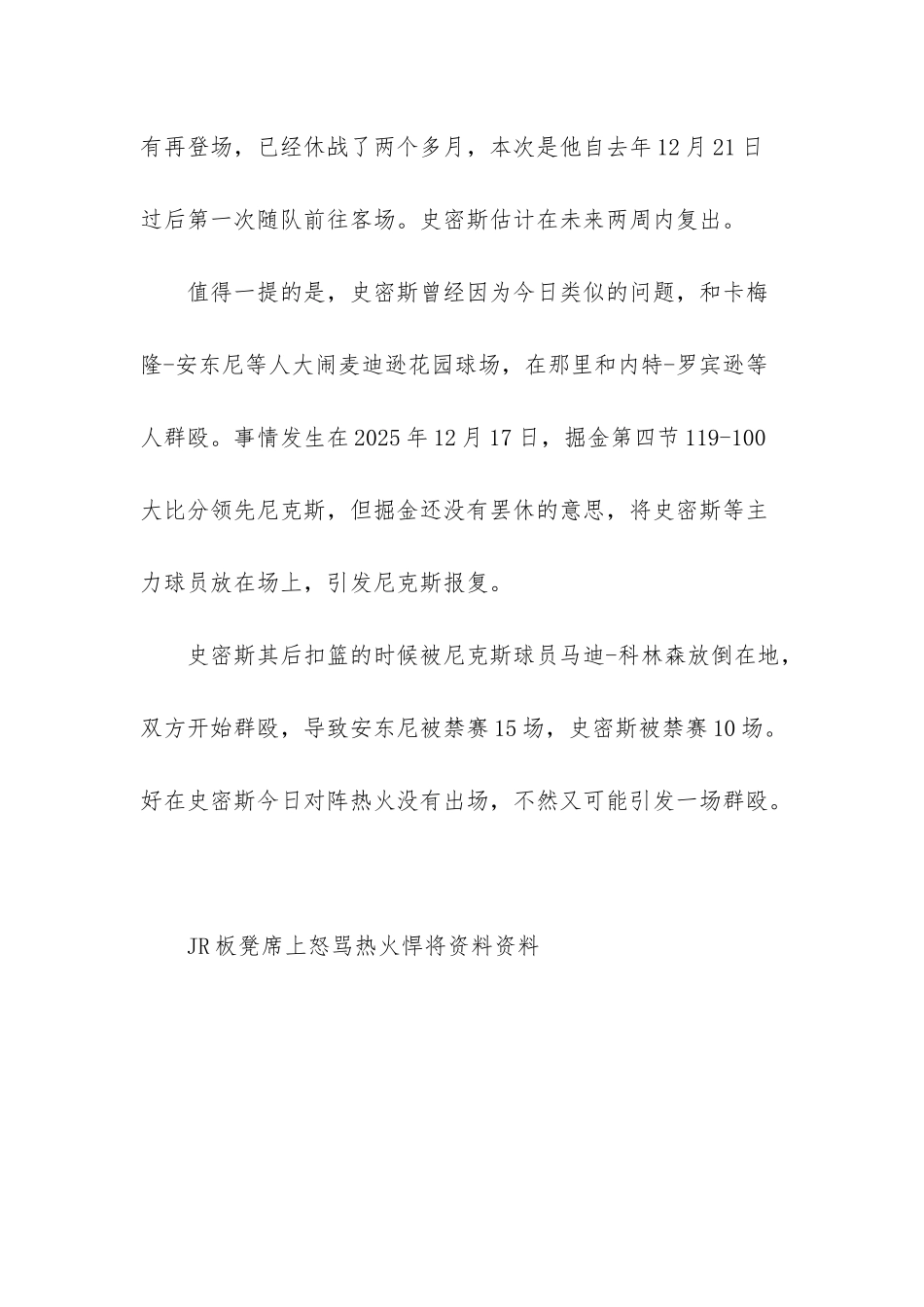 有再登场，已经休战了两个多月，本次是他自去年12月21日过后第一次随队前往客场。史密斯估计在未来两周内复出。

值得一提的是，史密斯曾经因为今日类似的问题，和卡梅隆-安东尼等人大闹麦迪逊花园球场，在那里和内特-罗宾逊等人群殴。事情发生在2025年12月17日，掘金第四节119-100大比分领先尼克斯，但掘金还没有罢休的意思，将史密斯等主力球员放在场上，引发尼克斯报复。

史密斯其后扣篮的时候被尼克斯球员马迪-科林森放倒在地，双方开始群殴，导致安东尼被禁赛15场，史密斯被禁赛10场。好在史密斯今日对阵热火没有出场，不然又可能引发一场群殴。

JR板凳席上怒骂热火悍将资料资料